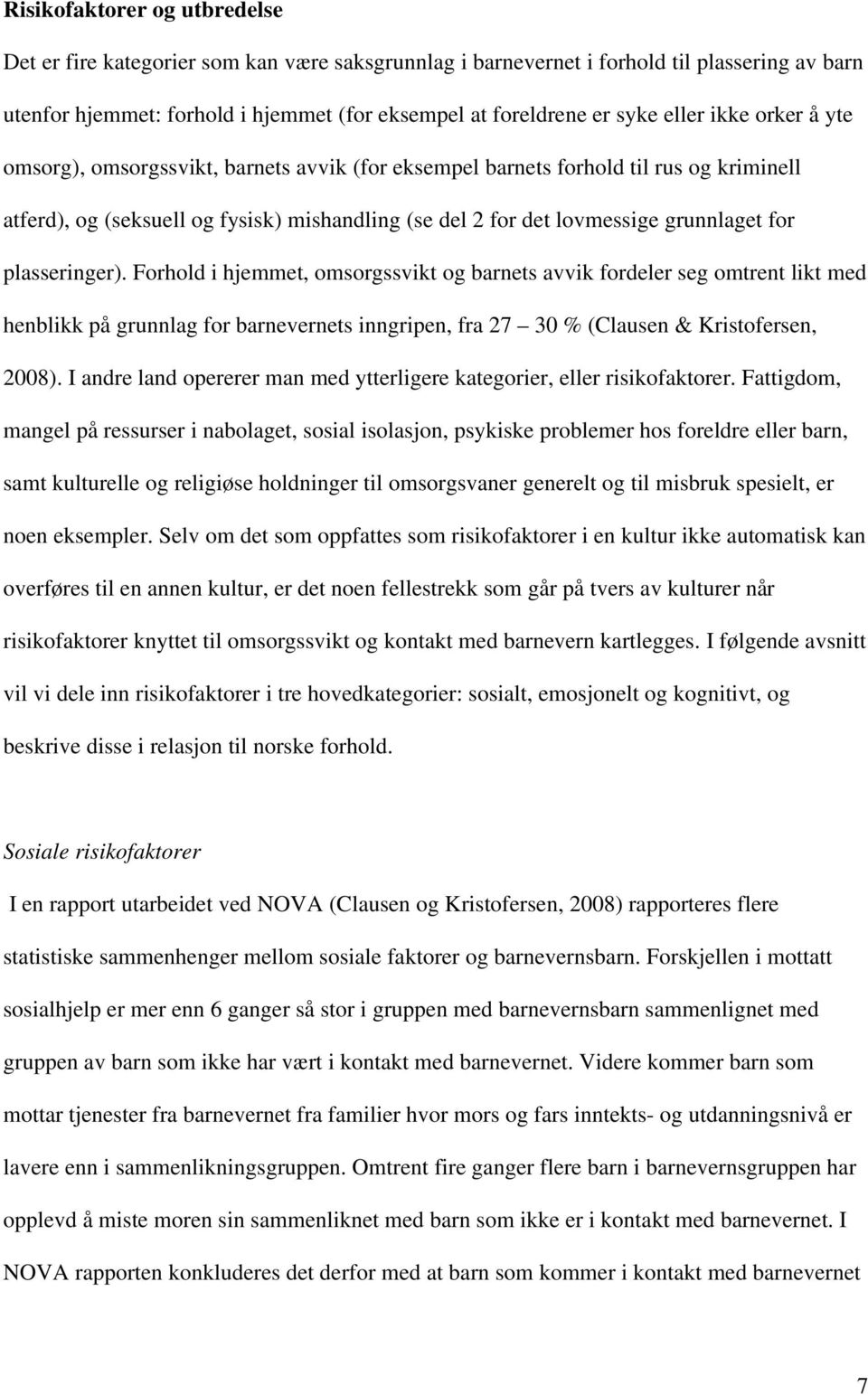 Risikofaktorer og utbredelse

Det er fire kategorier som kan være saksgrunnlag i barnevernet i forhold til plassering av barn utenfor hjemmet: forhold i hjemmet (for eksempel at foreldrene er syke eller ikke orker å yte omsorg), omsorgssvikt, barnets avvik (for eksempel barnets forhold til rus og kriminell atferd), og (seksuell og fysisk) mishandling (se del 2 for det lovmessige grunnlaget for plasseringer). Forhold i hjemmet, omsorgssvikt og barnets avvik fordeler seg omtrent likt med henblikk på grunnlag for barnevernets inngripen, fra 27 – 30 % (Clausen & Kristofersen, 2008). I andre land opererer man med ytterligere kategorier, eller risikofaktorer. Fattigdom, mangel på ressurser i nabolaget, sosial isolasjon, psykiske problemer hos foreldre eller barn, samt kulturelle og religiøse holdninger til omsorgsvaner generelt og til misbruk spesielt, er noen eksempler. Selv om det som oppfattes som risikofaktorer i en kultur ikke automatisk kan overføres til en annen kultur, er det noen fellestrekk som går på tvers av kulturer når risikofaktorer knyttet til omsorgssvikt og kontakt med barnevern kartlegges. I følgende avsnitt vil vi dele inn risikofaktorer i tre hovedkategorier: sosialt, emosjonelt og kognitivt, og beskrive disse i relasjon til norske forhold.

Sosiale risikofaktorer

I en rapport utarbeidet ved NOVA (Clausen og Kristofersen, 2008) rapporteres flere statistiske sammenhenger mellom sosiale faktorer og barnevernsbarn. Forskjellen i mottatt sosialhjelp er mer enn 6 ganger så stor i gruppen med barnevernsbarn sammenlignet med gruppen av barn som ikke har vært i kontakt med barnevernet. Videre kommer barn som mottar tjenester fra barnevernet fra familier hvor mors og fars inntekts- og utdanningsnivå er lavere enn i sammenlikningsgruppen. Omtrent fire ganger flere barn i barnevernsgruppen har opplevd å miste moren sin sammenliknet med barn som ikke er i kontakt med barnevernet. I NOVA rapporten konkluderes det derfor med at barn som kommer i kontakt med barnevernet

7